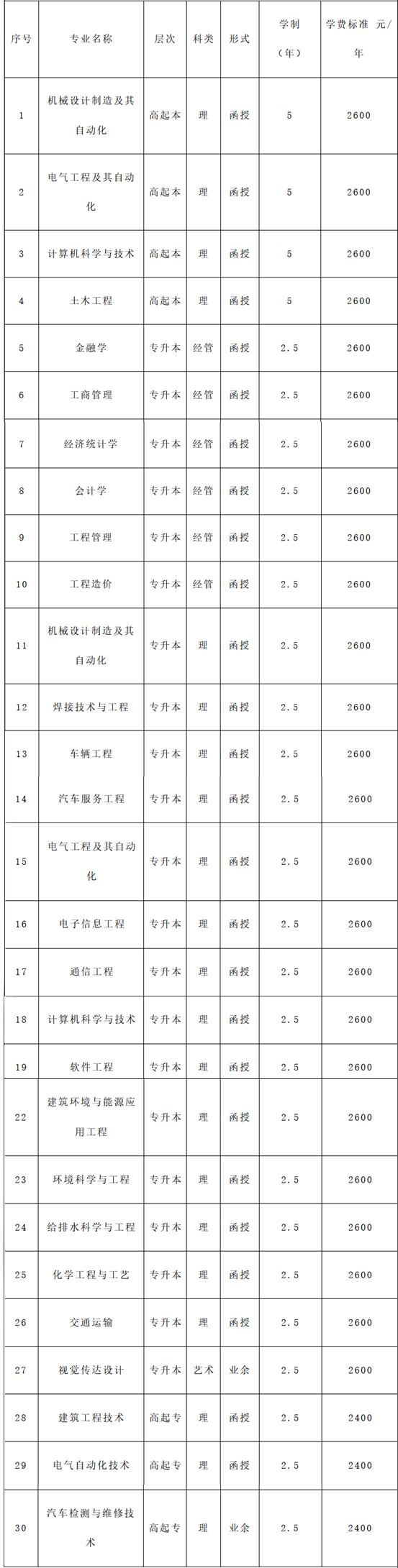 | 序号 | 专业名称 | 层次 | 科类 | 形式 | 学制（年） | 学费标准 元/年 |
|---|---|---|---|---|---|---|
| 1 | 机械设计制造及其自动化 | 高起本 | 理 | 函授 | 5 | 2600 |
| 2 | 电气工程及其自动化 | 高起本 | 理 | 函授 | 5 | 2600 |
| 3 | 计算机科学与技术 | 高起本 | 理 | 函授 | 5 | 2600 |
| 4 | 土木工程 | 高起本 | 理 | 函授 | 5 | 2600 |
| 5 | 金融学 | 专升本 | 经管 | 函授 | 2.5 | 2600 |
| 6 | 工商管理 | 专升本 | 经管 | 函授 | 2.5 | 2600 |
| 7 | 经济统计学 | 专升本 | 经管 | 函授 | 2.5 | 2600 |
| 8 | 会计学 | 专升本 | 经管 | 函授 | 2.5 | 2600 |
| 9 | 工程管理 | 专升本 | 经管 | 函授 | 2.5 | 2600 |
| 10 | 工程造价 | 专升本 | 经管 | 函授 | 2.5 | 2600 |
| 11 | 机械设计制造及其自动化 | 专升本 | 理 | 函授 | 2.5 | 2600 |
| 12 | 焊接技术与工程 | 专升本 | 理 | 函授 | 2.5 | 2600 |
| 13 | 车辆工程 | 专升本 | 理 | 函授 | 2.5 | 2600 |
| 14 | 汽车服务工程 | 专升本 | 理 | 函授 | 2.5 | 2600 |
| 15 | 电气工程及其自动化 | 专升本 | 理 | 函授 | 2.5 | 2600 |
| 16 | 电子信息工程 | 专升本 | 理 | 函授 | 2.5 | 2600 |
| 17 | 通信工程 | 专升本 | 理 | 函授 | 2.5 | 2600 |
| 18 | 计算机科学与技术 | 专升本 | 理 | 函授 | 2.5 | 2600 |
| 19 | 软件工程 | 专升本 | 理 | 函授 | 2.5 | 2600 |
| 22 | 建筑环境与能源应用工程 | 专升本 | 理 | 函授 | 2.5 | 2600 |
| 23 | 环境科学与工程 | 专升本 | 理 | 函授 | 2.5 | 2600 |
| 24 | 给排水科学与工程 | 专升本 | 理 | 函授 | 2.5 | 2600 |
| 25 | 化学工程与工艺 | 专升本 | 理 | 函授 | 2.5 | 2600 |
| 26 | 交通运输 | 专升本 | 理 | 函授 | 2.5 | 2600 |
| 27 | 视觉传达设计 | 专升本 | 艺术 | 业余 | 2.5 | 2600 |
| 28 | 建筑工程技术 | 高起专 | 理 | 函授 | 2.5 | 2400 |
| 29 | 电气自动化技术 | 高起专 | 理 | 函授 | 2.5 | 2400 |
| 30 | 汽车检测与维修技术 | 高起专 | 理 | 业余 | 2.5 | 2400 |